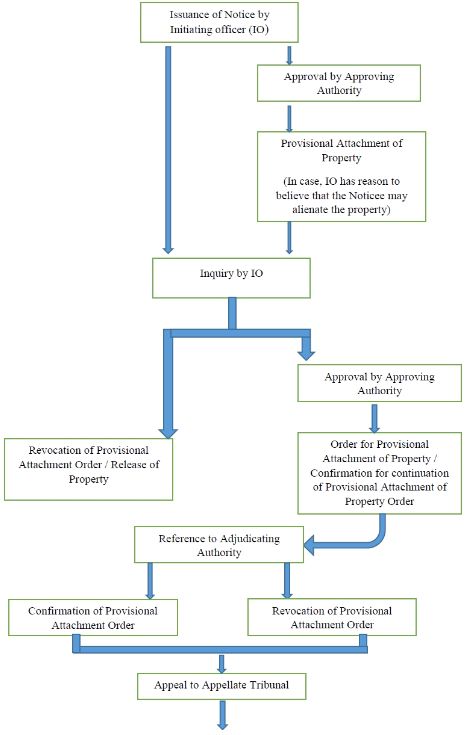 Issuance of Notice by Initiating officer (IO)

Approval by Approving Authority

Provisional Attachment of Property

(In case, IO has reason to believe that the Noticee may alienate the property)

Inquiry by IO

Approval by Approving Authority

Revocation of Provisional Attachment Order / Release of Property

Order for Provisional Attachment of Property / Confirmation for continuation of Provisional Attachment of Property Order

Reference to Adjudicating Authority

Confirmation of Provisional Attachment Order

Revocation of Provisional Attachment Order

Appeal to Appellate Tribunal